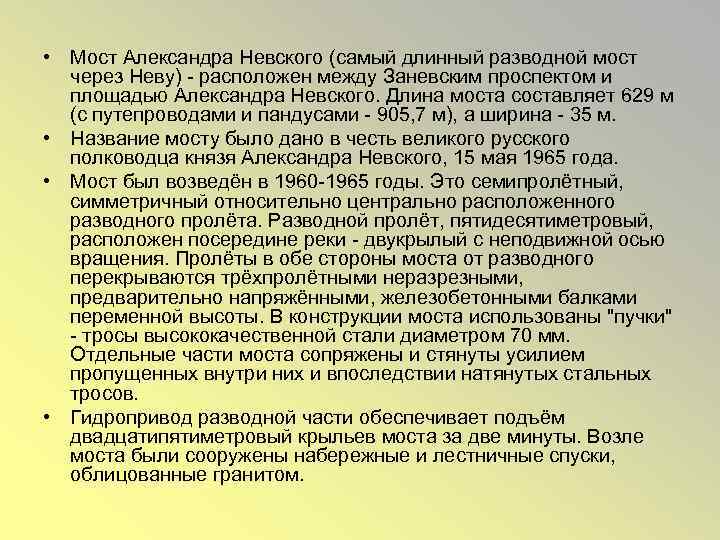 • Мост Александра Невского (самый длинный разводной мост через Неву) - расположен между Заневским проспектом и площадью Александра Невского. Длина моста составляет 629 м (с путепроводами и пандусами - 905,7 м), а ширина - 35 м.

• Название мосту было дано в честь великого русского полководца князя Александра Невского, 15 мая 1965 года.

• Мост был возведён в 1960-1965 годы. Это семипролётный, симметричный относительно центрально расположенного разводного пролёта. Разводной пролёт, пятидесятиметровый, расположен посередине реки - двукрылый с неподвижной осью вращения. Пролёты в обе стороны моста от разводного перекрываются трёхпролётными неразрезными, предварительно напряжёнными, железобетонными балками переменной высоты. В конструкции моста использованы "пучки" - тросы высококачественной стали диаметром 70 мм. Отдельные части моста сопряжены и стянуты усилием пропущенных внутри них и впоследствии натянутых стальных тросов.

• Гидропривод разводной части обеспечивает подъём двадцатипятиметровый крыльев моста за две минуты. Возле моста были сооружены набережные и лестничные спуски, облицованные гранитом.